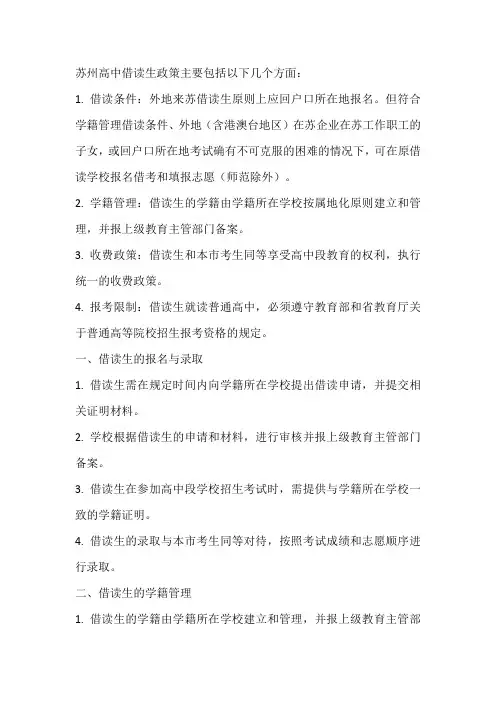 苏州高中借读生政策主要包括以下几个方面：

1. 借读条件：外地来苏借读生原则上应回户口所在地报名。但符合学籍管理借读条件、外地（含港澳台地区）在苏企业在苏工作职工的子女，或回户口所在地考试确有不可克服的困难的情况下，可在原借读学校报名借考和填报志愿（师范除外）。

2. 学籍管理：借读生的学籍由学籍所在学校按属地化原则建立和管理，并报上级教育主管部门备案。

3. 收费政策：借读生和本市考生同等享受高中段教育的权利，执行统一的收费政策。

4. 报考限制：借读生就读普通高中，必须遵守教育部和省教育厅关于普通高等院校招生报考资格的规定。

一、借读生的报名与录取

1. 借读生需在规定时间内向学籍所在学校提出借读申请，并提交相关证明材料。

2. 学校根据借读生的申请和材料，进行审核并报上级教育主管部门备案。

3. 借读生在参加高中段学校招生考试时，需提供与学籍所在学校一致的学籍证明。

4. 借读生的录取与本市考生同等对待，按照考试成绩和志愿顺序进行录取。

二、借读生的学籍管理

1. 借读生的学籍由学籍所在学校建立和管理，并报上级教育主管部